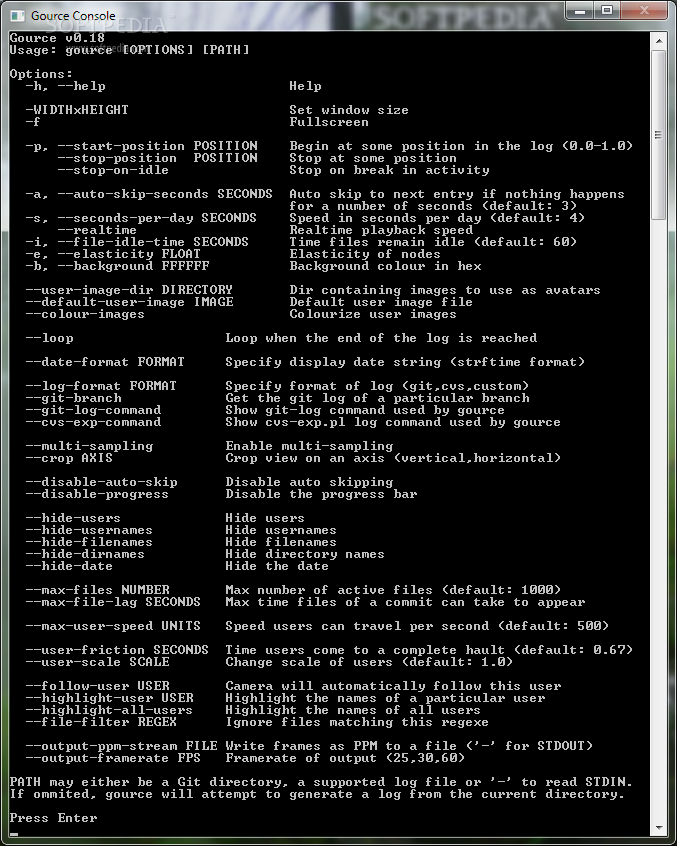 Gource Console

SOFTPEDIA

Gource v0.18
Usage: gource [OPTIONS] [PATH]

Options:
  -h, --help                        Help

  -WIDTHxHEIGHT                     Set window size
  -f                                Fullscreen

  -p, --start-position POSITION     Begin at some position in the log (0.0-1.0)
      --stop-position  POSITION     Stop at some position
      --stop-on-idle                Stop on break in activity

  -a, --auto-skip-seconds SECONDS   Auto skip to next entry if nothing happens for a number of seconds (default: 3)
  -s, --seconds-per-day SECONDS     Speed in seconds per day (default: 4)
      --realtime                    Realtime playback speed
  -i, --file-idle-time SECONDS      Time files remain idle (default: 60)
  -e, --elasticity FLOAT            Elasticity of nodes
  -b, --background FFFFFF           Background colour in hex

  --user-image-dir DIRECTORY        Dir containing images to use as avatars
  --default-user-image IMAGE        Default user image file
  --colour-images                   Colourize user images

  --loop                    Loop when the end of the log is reached

  --date-format FORMAT      Specify display date string (strftime format)

  --log-format FORMAT       Specify format of log (git,cvs,custom)
  --git-branch              Get the git log of a particular branch
  --git-log-command         Show git-log command used by gource
  --cvs-exp-command         Show cvs-exp.pl log command used by gource

  --multi-sampling          Enable multi-sampling
  --crop AXIS               Crop view on an axis (vertical,horizontal)

  --disable-auto-skip       Disable auto skipping
  --disable-progress        Disable the progress bar

  --hide-users              Hide users
  --hide-usernames          Hide usernames
  --hide-filenames          Hide filenames
  --hide-dirnames           Hide directory names
  --hide-date               Hide the date

  --max-files NUMBER        Max number of active files (default: 1000)
  --max-file-lag SECONDS    Max time files of a commit can take to appear

  --max-user-speed UNITS    Speed users can travel per second (default: 500)

  --user-friction SECONDS   Time users come to a complete hault (default: 0.67)
  --user-scale SCALE        Change scale of users (default: 1.0)

  --follow-user USER        Camera will automatically follow this user
  --highlight-user USER     Highlight the names of a particular user
  --highlight-all-users     Highlight the names of all users
  --file-filter REGEX       Ignore files matching this regexe

  --output-ppm-stream FILE Write frames as PPM to a file ('-' for STDOUT)
  --output-framerate FPS    Framerate of output (25,30,60)

PATH may either be a Git directory, a supported log file or '-' to read STDIN.
If ommited, gource will attempt to generate a log from the current directory.

Press Enter